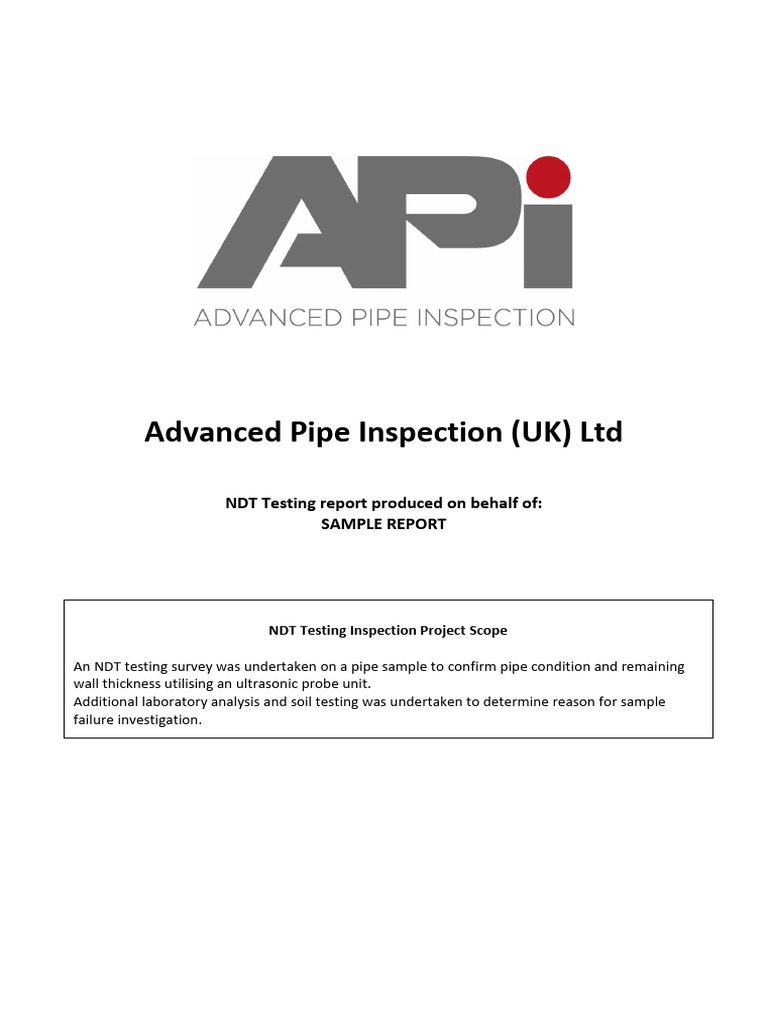 APi

ADVANCED PIPE INSPECTION

Advanced Pipe Inspection (UK) Ltd

NDT Testing report produced on behalf of:
SAMPLE REPORT

NDT Testing Inspection Project Scope

An NDT testing survey was undertaken on a pipe sample to confirm pipe condition and remaining wall thickness utilising an ultrasonic probe unit.
Additional laboratory analysis and soil testing was undertaken to determine reason for sample failure investigation.